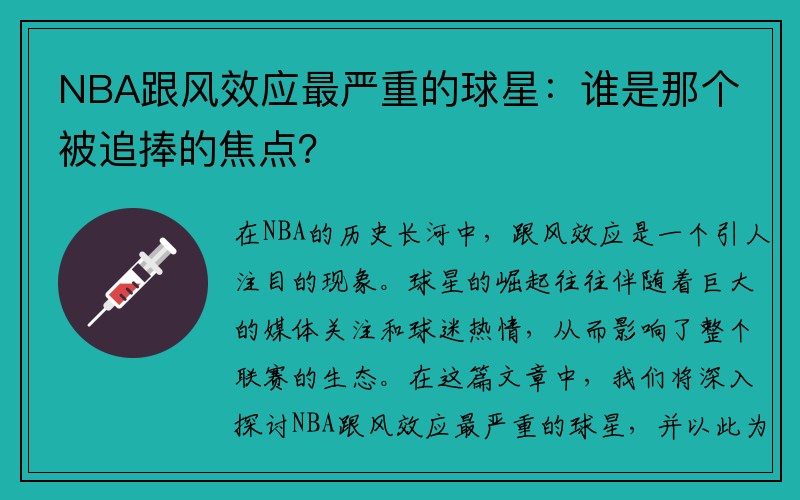 NBA跟风效应最严重的球星：谁是那个被追捧的焦点？

在NBA的历史长河中，跟风效应是一个引人注目的现象。球星的崛起往往伴随着巨大的媒体关注和球迷热情，从而影响了整个联赛的生态。在这篇文章中，我们将深入探讨NBA跟风效应最严重的球星，并以此为